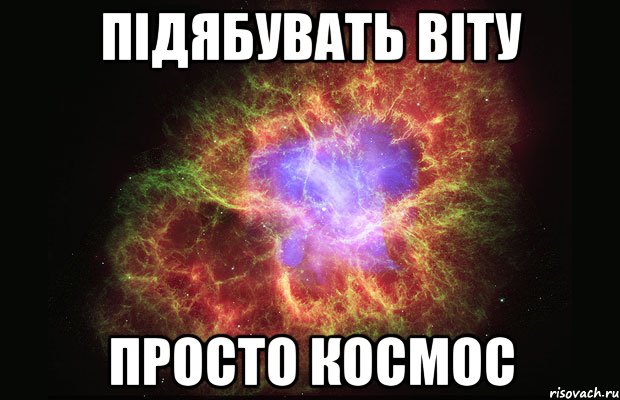 ПІДЯБУВАТЬ ВІТУ

ПРОСТО КОСМОС

risovach.ru